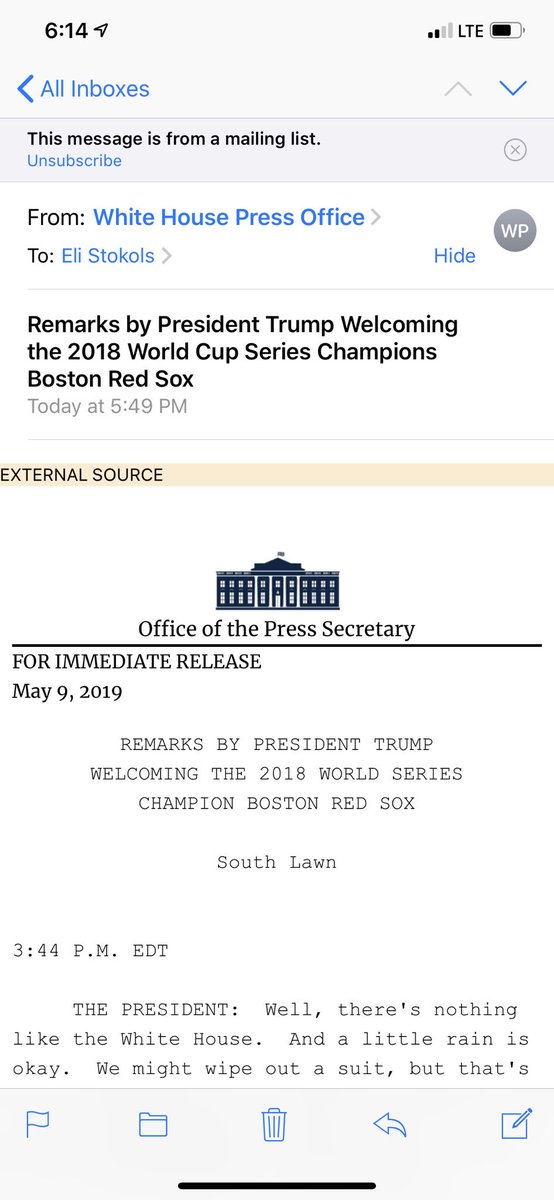 6:14
LTE

All Inboxes

This message is from a mailing list.
Unsubscribe

From: White House Press Office
To: Eli Stokols
Hide
WP

Remarks by President Trump Welcoming the 2018 World Cup Series Champions Boston Red Sox
Today at 5:49 PM

EXTERNAL SOURCE

Office of the Press Secretary
FOR IMMEDIATE RELEASE
May 9, 2019

REMARKS BY PRESIDENT TRUMP
WELCOMING THE 2018 WORLD SERIES
CHAMPION BOSTON RED SOX

South Lawn

3:44 P.M. EDT

THE PRESIDENT: Well, there's nothing like the White House. And a little rain is okay. We might wipe out a suit, but that's